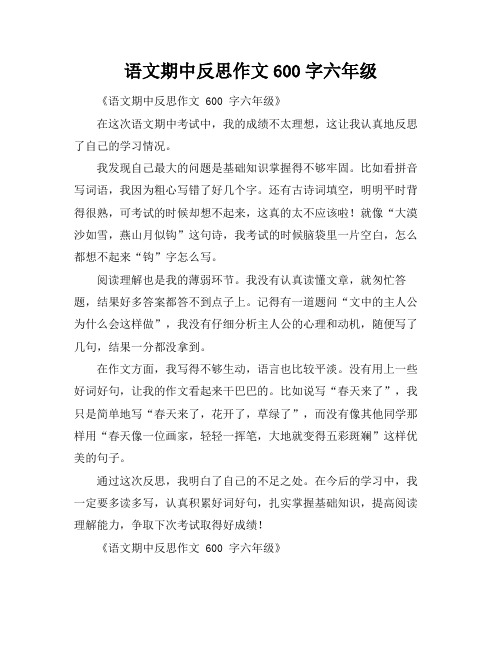 语文期中反思作文 600 字六年级

《语文期中反思作文 600 字六年级》

在这次语文期中考试中，我的成绩不太理想，这让我认真地反思了自己的学习情况。

我发现自己最大的问题是基础知识掌握得不够牢固。比如看拼音写词语，我因为粗心写错了好几个字。还有古诗词填空，明明平时背得很熟，可考试的时候却想不起来，这真的太不应该啦！就像“大漠沙如雪，燕山月似钩”这句诗，我考试的时候脑袋里一片空白，怎么都想不起来“钩”字怎么写。

阅读理解也是我的薄弱环节。我没有认真读懂文章，就匆忙答题，结果好多答案都答不到点子上。记得有一道题问“文中的主人公为什么会这样做”，我没有仔细分析主人公的心理和动机，随便写了几句，结果一分都没拿到。

在作文方面，我写得不够生动，语言也比较平淡。没有用上一些好词好句，让我的作文看起来干巴巴的。比如说写“春天来了”，我只是简单地写“春天来了，花开了，草绿了”，而没有像其他同学那样用“春天像一位画家，轻轻一挥笔，大地就变得五彩斑斓”这样优美的句子。

通过这次反思，我明白了自己的不足之处。在今后的学习中，我一定要多读多写，认真积累好词好句，扎实掌握基础知识，提高阅读理解能力，争取下次考试取得好成绩！

《语文期中反思作文 600 字六年级》